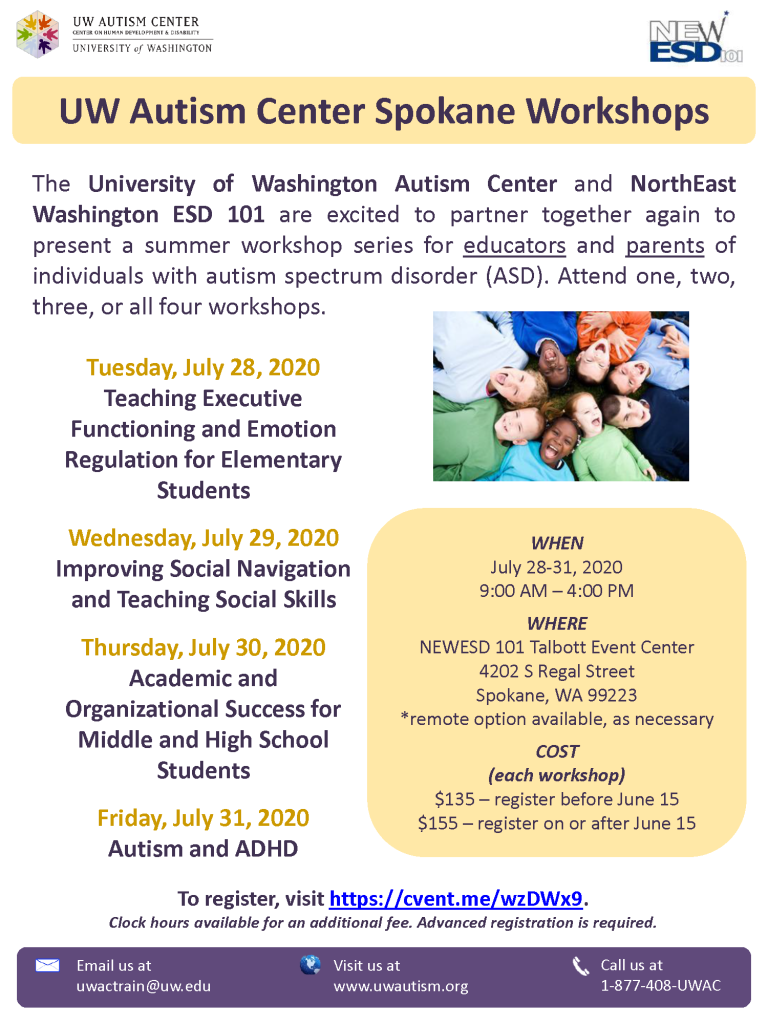 UW AUTISM CENTER
CENTER ON HUMAN DEVELOPMENT & DISABILITY
UNIVERSITY of WASHINGTON

NEW ESD 101

UW Autism Center Spokane Workshops

The University of Washington Autism Center and NorthEast Washington ESD 101 are excited to partner together again to present a summer workshop series for educators and parents of individuals with autism spectrum disorder (ASD). Attend one, two, three, or all four workshops.

Tuesday, July 28, 2020
Teaching Executive Functioning and Emotion Regulation for Elementary Students

Wednesday, July 29, 2020
Improving Social Navigation and Teaching Social Skills

Thursday, July 30, 2020
Academic and Organizational Success for Middle and High School Students

Friday, July 31, 2020
Autism and ADHD

WHEN
July 28-31, 2020
9:00 AM – 4:00 PM

WHERE
NEWESD 101 Talbott Event Center
4202 S Regal Street
Spokane, WA 99223
*remote option available, as necessary

COST
(each workshop)
$135 – register before June 15
$155 – register on or after June 15

To register, visit https://cvent.me/wzDWx9.
Clock hours available for an additional fee. Advanced registration is required.

Email us at
uwactrain@uw.edu

Visit us at
www.uwautism.org

Call us at
1-877-408-UWAC